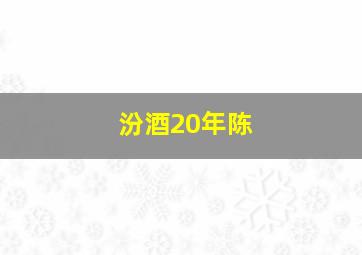 汾酒20年陈